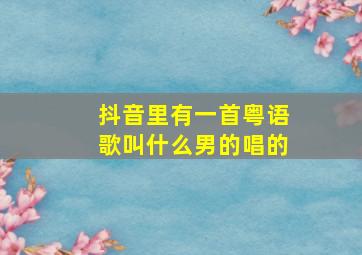 抖音里有一首粤语歌叫什么男的唱的